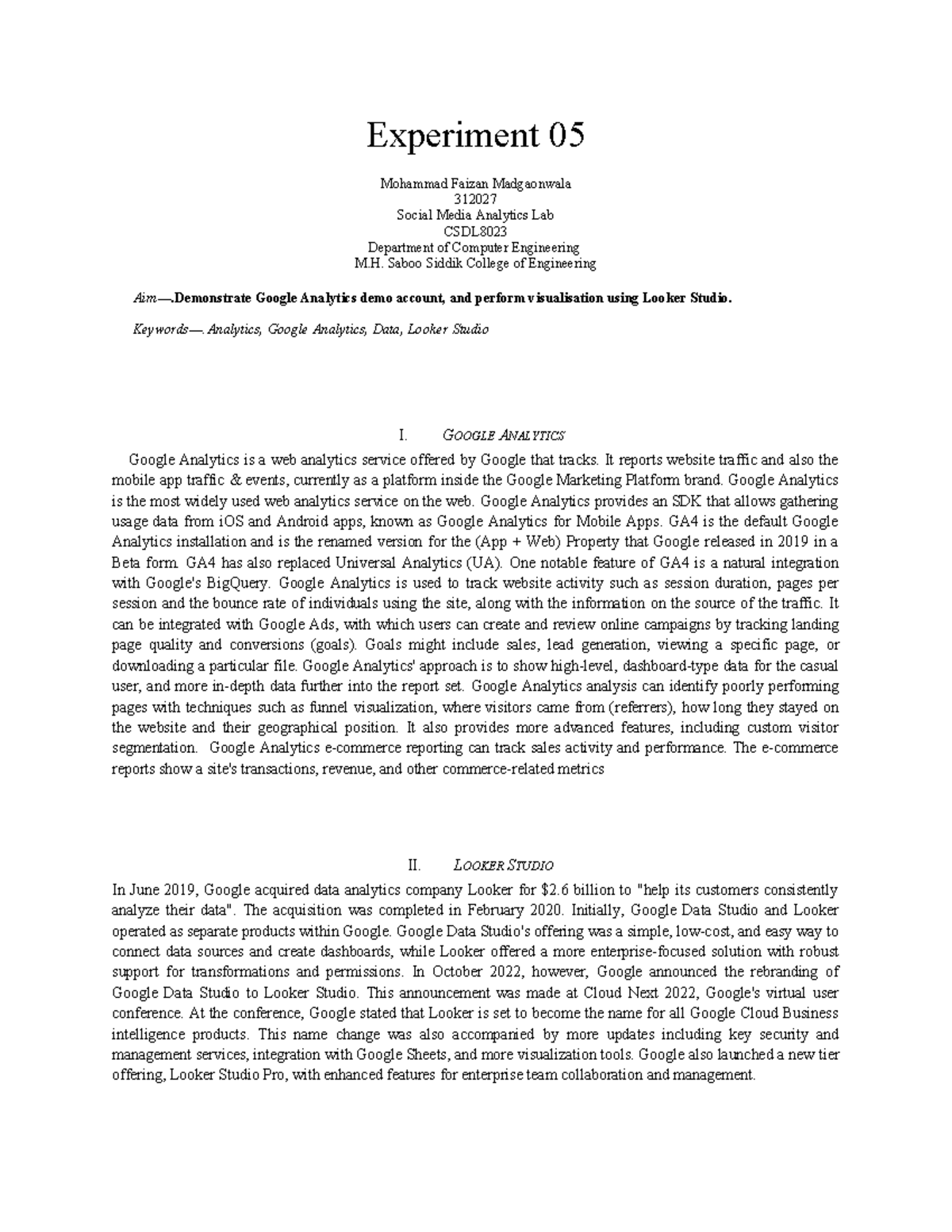 Experiment 05

Mohammad Faizan Madgaonwala
312027
Social Media Analytics Lab
CSDL8023
Department of Computer Engineering
M.H. Saboo Siddik College of Engineering

Aim—.Demonstrate Google Analytics demo account, and perform visualisation using Looker Studio.

Keywords—. Analytics, Google Analytics, Data, Looker Studio

I. GOOGLE ANALYTICS

Google Analytics is a web analytics service offered by Google that tracks. It reports website traffic and also the mobile app traffic & events, currently as a platform inside the Google Marketing Platform brand. Google Analytics is the most widely used web analytics service on the web. Google Analytics provides an SDK that allows gathering usage data from iOS and Android apps, known as Google Analytics for Mobile Apps. GA4 is the default Google Analytics installation and is the renamed version for the (App + Web) Property that Google released in 2019 in a Beta form. GA4 has also replaced Universal Analytics (UA). One notable feature of GA4 is a natural integration with Google's BigQuery. Google Analytics is used to track website activity such as session duration, pages per session and the bounce rate of individuals using the site, along with the information on the source of the traffic. It can be integrated with Google Ads, with which users can create and review online campaigns by tracking landing page quality and conversions (goals). Goals might include sales, lead generation, viewing a specific page, or downloading a particular file. Google Analytics' approach is to show high-level, dashboard-type data for the casual user, and more in-depth data further into the report set. Google Analytics analysis can identify poorly performing pages with techniques such as funnel visualization, where visitors came from (referrers), how long they stayed on the website and their geographical position. It also provides more advanced features, including custom visitor segmentation. Google Analytics e-commerce reporting can track sales activity and performance. The e-commerce reports show a site's transactions, revenue, and other commerce-related metrics

II. LOOKER STUDIO

In June 2019, Google acquired data analytics company Looker for $2.6 billion to "help its customers consistently analyze their data". The acquisition was completed in February 2020. Initially, Google Data Studio and Looker operated as separate products within Google. Google Data Studio's offering was a simple, low-cost, and easy way to connect data sources and create dashboards, while Looker offered a more enterprise-focused solution with robust support for transformations and permissions. In October 2022, however, Google announced the rebranding of Google Data Studio to Looker Studio. This announcement was made at Cloud Next 2022, Google's virtual user conference. At the conference, Google stated that Looker is set to become the name for all Google Cloud Business intelligence products. This name change was also accompanied by more updates including key security and management services, integration with Google Sheets, and more visualization tools. Google also launched a new tier offering, Looker Studio Pro, with enhanced features for enterprise team collaboration and management.